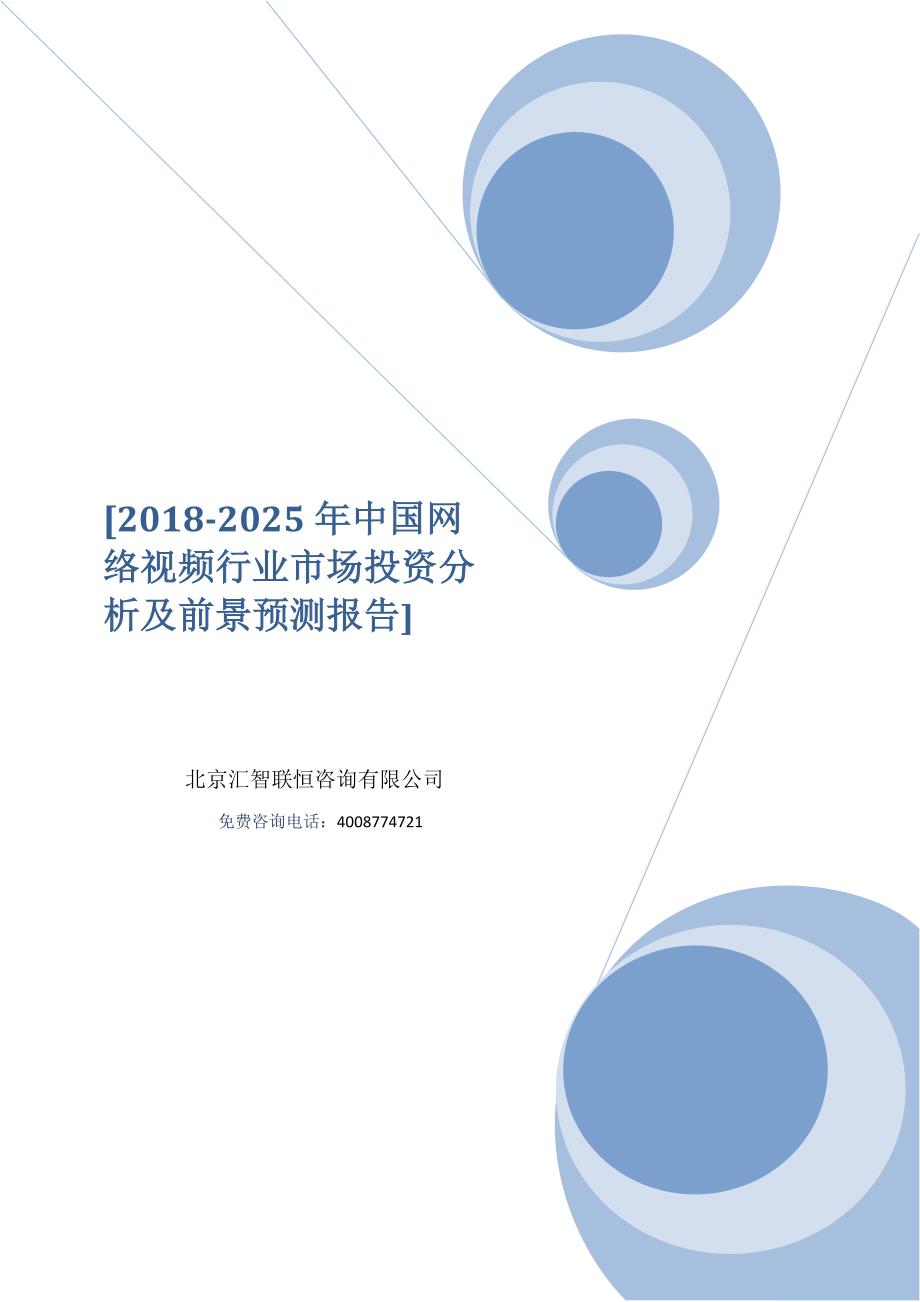 [2018-2025 年中国网络视频行业市场投资分析及前景预测报告]

北京汇智联恒咨询有限公司

免费咨询电话：4008774721